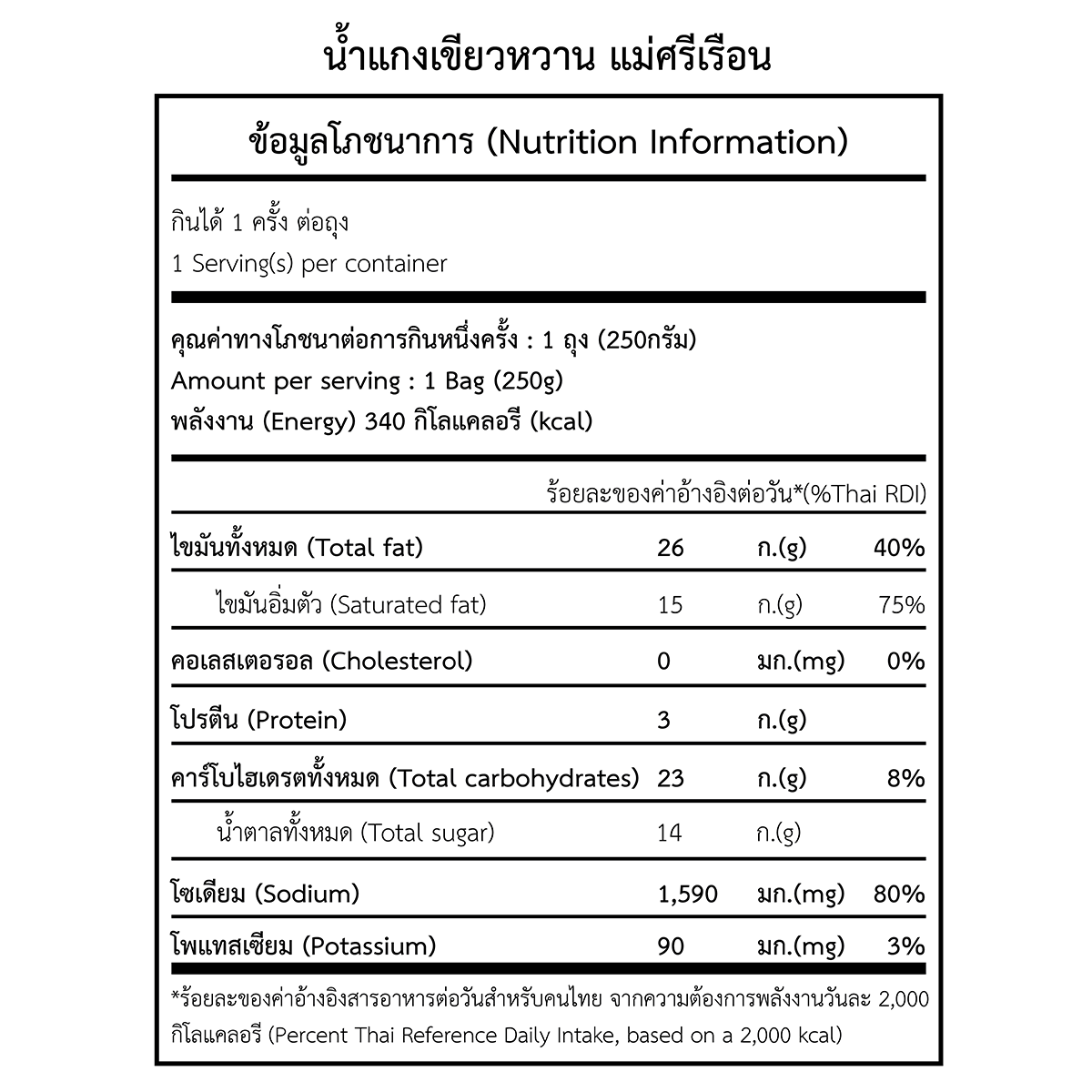 น้ำแกงเขียวหวาน แม่ศรีเรือน

ข้อมูลโภชนาการ (Nutrition Information)

กินได้ 1 ครั้ง ต่อถุง
1 Serving(s) per container

คุณค่าทางโภชนาต่อการกินหนึ่งครั้ง : 1 ถุง (250กรัม)
Amount per serving : 1 Bag (250g)
พลังงาน (Energy) 340 กิโลแคลอรี (kcal)

ร้อยละของค่าอ้างอิงต่อวัน*(%Thai RDI)

| | | | |
|---|---|---|---|
| ไขมันทั้งหมด (Total fat) | 26 | ก.(g) | 40% |
| ไขมันอิ่มตัว (Saturated fat) | 15 | ก.(g) | 75% |
| คอเลสเตอรอล (Cholesterol) | 0 | มก.(mg) | 0% |
| โปรตีน (Protein) | 3 | ก.(g) | |
| คาร์โบไฮเดรตทั้งหมด (Total carbohydrates) | 23 | ก.(g) | 8% |
| น้ำตาลทั้งหมด (Total sugar) | 14 | ก.(g) | |
| โซเดียม (Sodium) | 1,590 | มก.(mg) | 80% |
| โพแทสเซียม (Potassium) | 90 | มก.(mg) | 3% |

*ร้อยละของค่าอ้างอิงสารอาหารต่อวันสำหรับคนไทย จากความต้องการพลังงานวันละ 2,000 กิโลแคลอรี (Percent Thai Reference Daily Intake, based on a 2,000 kcal)